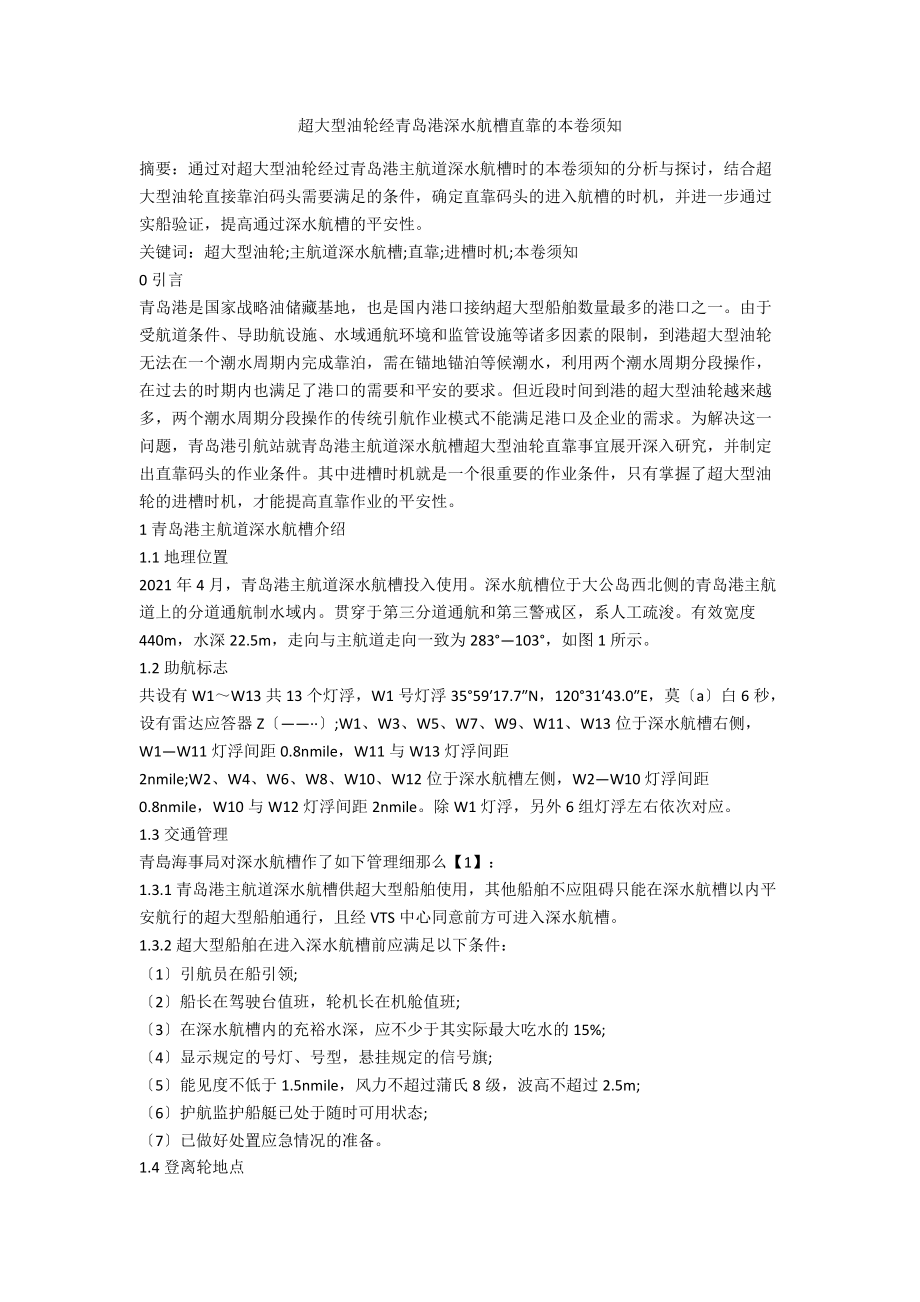 超大型油轮经青岛港深水航槽直靠的本卷须知

摘要：通过对超大型油轮经过青岛港主航道深水航槽时的本卷须知的分析与探讨，结合超大型油轮直接靠泊码头需要满足的条件，确定直靠码头的进入航槽的时机，并进一步通过实船验证，提高通过深水航槽的平安性。

关键词：超大型油轮;主航道深水航槽;直靠;进槽时机;本卷须知

0 引言

青岛港是国家战略油储藏基地，也是国内港口接纳超大型船舶数量最多的港口之一。由于受航道条件、导助航设施、水域通航环境和监管设施等诸多因素的限制，到港超大型油轮无法在一个潮水周期内完成靠泊，需在锚地锚泊等候潮水，利用两个潮水周期分段操作，在过去的时期内也满足了港口的需要和平安的要求。但近段时间到港的超大型油轮越来越多，两个潮水周期分段操作的传统引航作业模式不能满足港口及企业的需求。为解决这一问题，青岛港引航站就青岛港主航道深水航槽超大型油轮直靠事宜展开深入研究，并制定出直靠码头的作业条件。其中进槽时机就是一个很重要的作业条件，只有掌握了超大型油轮的进槽时机，才能提高直靠作业的平安性。

1 青岛港主航道深水航槽介绍

1.1 地理位置

2021 年 4 月，青岛港主航道深水航槽投入使用。深水航槽位于大公岛西北侧的青岛港主航道上的分道通航制水域内。贯穿于第三分道通航和第三警戒区，系人工疏浚。有效宽度 440m，水深 22.5m，走向与主航道走向一致为 283°—103°，如图 1 所示。

1.2 助航标志

共设有 W1～W13 共 13 个灯浮，W1 号灯浮 35°59′17.7″N，120°31′43.0″E，莫〔a〕白 6 秒，设有雷达应答器 Z〔——··〕;W1、W3、W5、W7、W9、W11、W13 位于深水航槽右侧，W1—W11 灯浮间距 0.8nmile，W11 与 W13 灯浮间距 2nmile;W2、W4、W6、W8、W10、W12 位于深水航槽左侧，W2—W10 灯浮间距 0.8nmile，W10 与 W12 灯浮间距 2nmile。除 W1 灯浮，另外 6 组灯浮左右依次对应。

1.3 交通管理

青岛海事局对深水航槽作了如下管理细那么【1】：

1.3.1 青岛港主航道深水航槽供超大型船舶使用，其他船舶不应阻碍只能在深水航槽以内平安航行的超大型船舶通行，且经 VTS 中心同意前方可进入深水航槽。

1.3.2 超大型船舶在进入深水航槽前应满足以下条件：

〔1〕引航员在船引领;

〔2〕船长在驾驶台值班，轮机长在机舱值班;

〔3〕在深水航槽内的充裕水深，应不少于其实际最大吃水的 15%;

〔4〕显示规定的号灯、号型，悬挂规定的信号旗;

〔5〕能见度不低于 1.5nmile，风力不超过蒲氏 8 级，波高不超过 2.5m;

〔6〕护航监护船艇已处于随时可用状态;

〔7〕已做好处置应急情况的准备。

1.4 登离轮地点